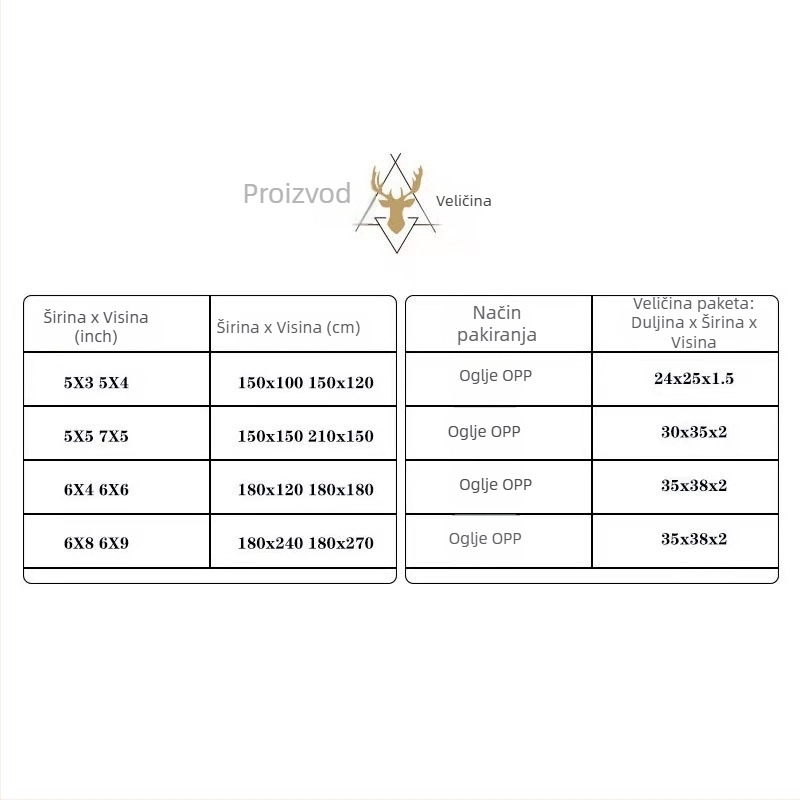 Proizvod Veličina

| Širina x Visina (inch) | Širina x Visina (cm) |
|---|---|
| 5X3 5X4 | 150x100 150x120 |
| 5X5 7X5 | 150x150 210x150 |
| 6X4 6X6 | 180x120 180x180 |
| 6X8 6X9 | 180x240 180x270 |

| Način pakiranja | Veličina paketa: Duljina x Širina x Visina |
|---|---|
| Oglje OPP | 24x25x1.5 |
| Oglje OPP | 30x35x2 |
| Oglje OPP | 35x38x2 |
| Oglje OPP | 35x38x2 |